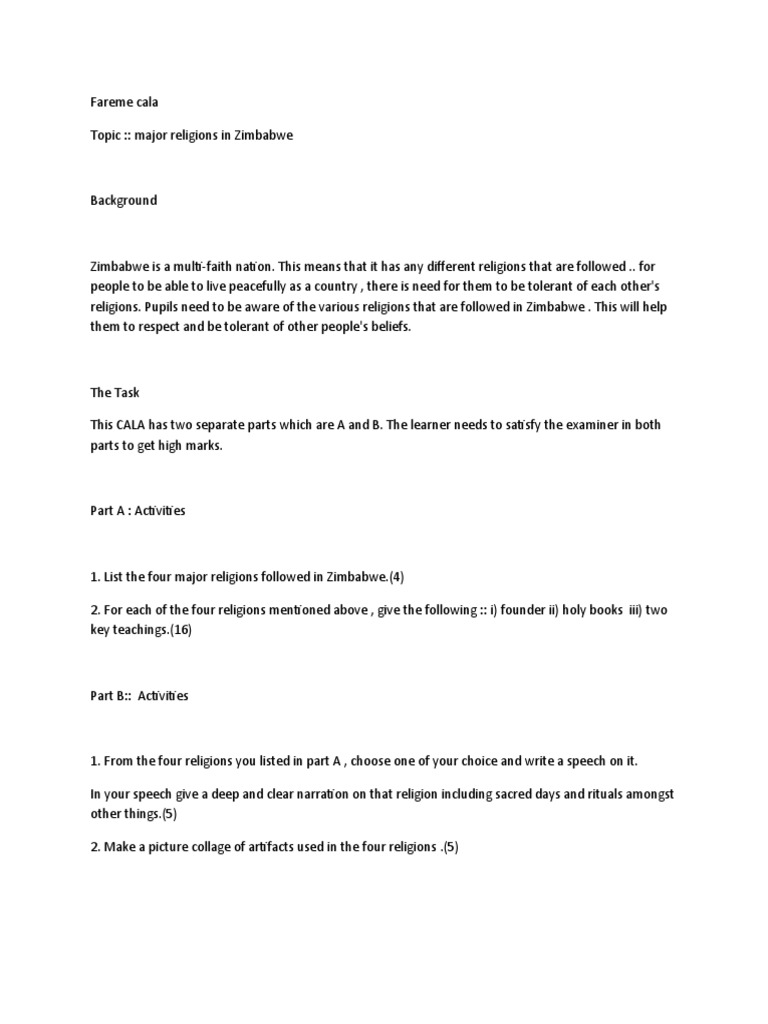 Fareme cala

Topic :: major religions in Zimbabwe

Background

Zimbabwe is a multi-faith nation. This means that it has any different religions that are followed .. for people to be able to live peacefully as a country , there is need for them to be tolerant of each other's religions. Pupils need to be aware of the various religions that are followed in Zimbabwe . This will help them to respect and be tolerant of other people's beliefs.

The Task

This CALA has two separate parts which are A and B. The learner needs to satisfy the examiner in both parts to get high marks.

Part A : Activities

1. List the four major religions followed in Zimbabwe.(4)

2. For each of the four religions mentioned above , give the following :: i) founder ii) holy books iii) two key teachings.(16)

Part B:: Activities

1. From the four religions you listed in part A , choose one of your choice and write a speech on it.

In your speech give a deep and clear narration on that religion including sacred days and rituals amongst other things.(5)

2. Make a picture collage of artifacts used in the four religions .(5)